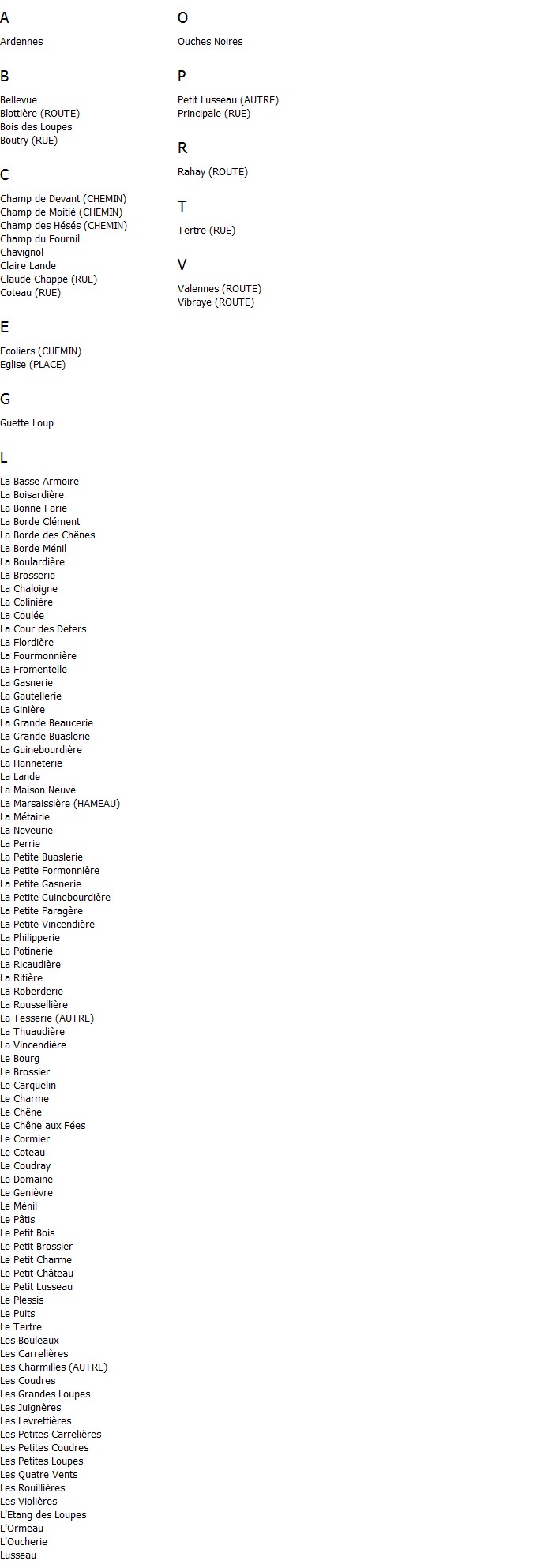 A

Ardennes

B

Bellevue
Blottière (ROUTE)
Bois des Loupes
Boutry (RUE)

C

Champ de Devant (CHEMIN)
Champ de Moitié (CHEMIN)
Champ des Hésés (CHEMIN)
Champ du Fournil
Chavignol
Claire Lande
Claude Chappe (RUE)
Coteau (RUE)

E

Ecoliers (CHEMIN)
Eglise (PLACE)

G

Guette Loup

L

La Basse Armoire
La Boisardière
La Bonne Farie
La Borde Clément
La Borde des Chênes
La Borde Ménil
La Boulardière
La Brosserie
La Chaloigne
La Colinière
La Coulée
La Cour des Defers
La Flordière
La Fourmonnière
La Fromentelle
La Gasnerie
La Gautellerie
La Ginière
La Grande Beaucerie
La Grande Buaslerie
La Guinebourdière
La Hanneterie
La Lande
La Maison Neuve
La Marsaissière (HAMEAU)
La Métairie
La Neveurie
La Perrie
La Petite Buaslerie
La Petite Formonnière
La Petite Gasnerie
La Petite Guinebourdière
La Petite Paragère
La Petite Vincendière
La Philipperie
La Potinerie
La Ricaudière
La Ritière
La Roberderie
La Roussellière
La Tesserie (AUTRE)
La Thuaudière
La Vincendière
Le Bourg
Le Brossier
Le Carquelin
Le Charme
Le Chêne
Le Chêne aux Fées
Le Cormier
Le Coteau
Le Coudray
Le Domaine
Le Genièvre
Le Ménil
Le Pâtis
Le Petit Bois
Le Petit Brossier
Le Petit Charme
Le Petit Château
Le Petit Lusseau
Le Plessis
Le Puits
Le Tertre
Les Bouleaux
Les Carrelières
Les Charmilles (AUTRE)
Les Coudres
Les Grandes Loupes
Les Juignères
Les Levrettières
Les Petites Carrelières
Les Petites Coudres
Les Petites Loupes
Les Quatre Vents
Les Rouillières
Les Violières
L'Etang des Loupes
L'Ormeau
L'Oucherie
Lusseau

O

Ouches Noires

P

Petit Lusseau (AUTRE)
Principale (RUE)

R

Rahay (ROUTE)

T

Tertre (RUE)

V

Valennes (ROUTE)
Vibraye (ROUTE)